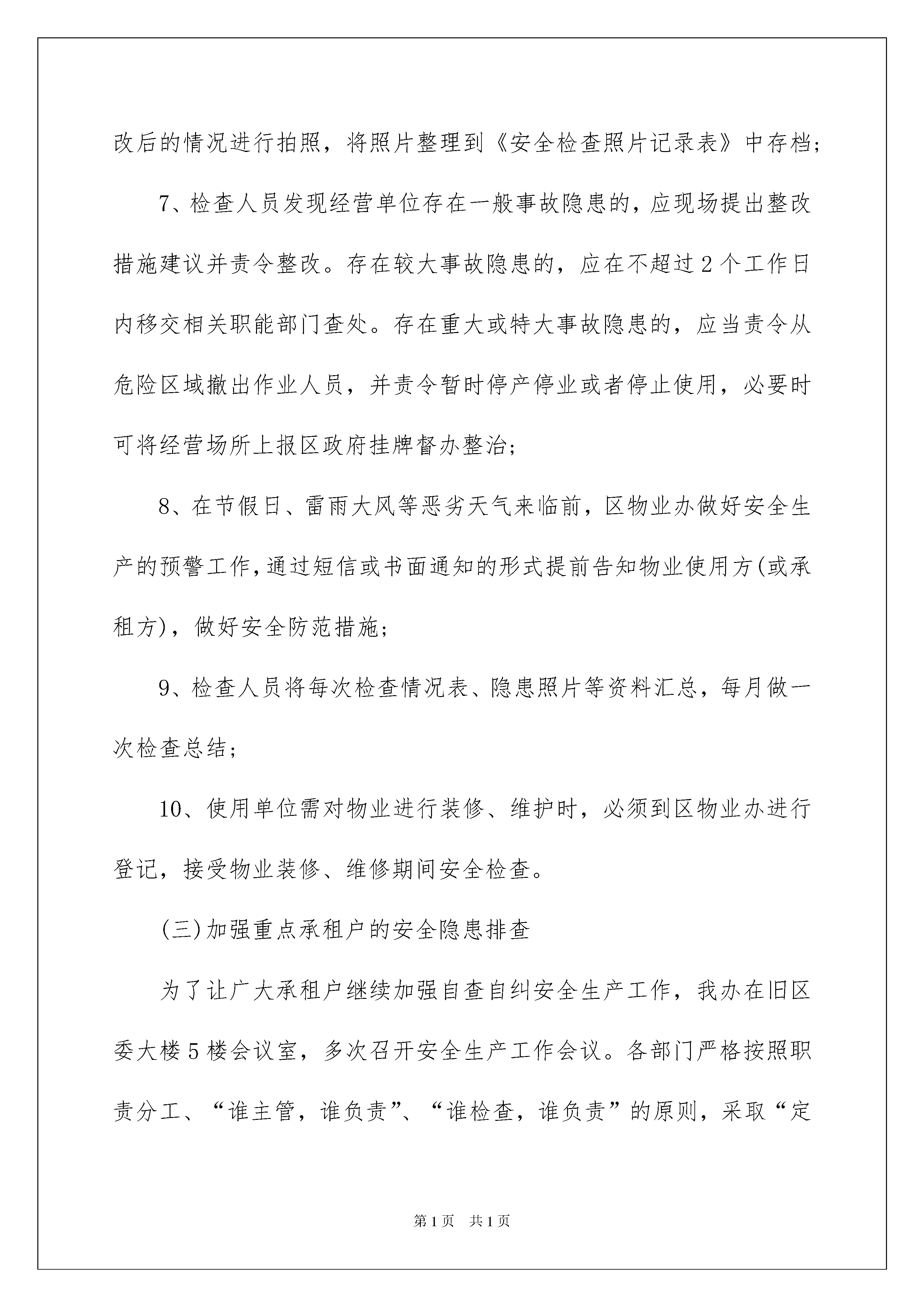 改后的情况进行拍照，将照片整理到《安全检查照片记录表》中存档；

7、检查人员发现经营单位存在一般事故隐患的，应现场提出整改措施建议并责令整改。存在较大事故隐患的，应在不超过2个工作日内移交相关职能部门查处。存在重大或特大事故隐患的，应当责令从危险区域撤出作业人员，并责令暂时停产停业或者停止使用，必要时可将经营场所上报区政府挂牌督办整治；

8、在节假日、雷雨大风等恶劣天气来临前，区物业办做好安全生产的预警工作，通过短信或书面通知的形式提前告知物业使用方(或承租方)，做好安全防范措施；

9、检查人员将每次检查情况表、隐患照片等资料汇总，每月做一次检查总结；

10、使用单位需对物业进行装修、维护时，必须到区物业办进行登记，接受物业装修、维修期间安全检查。

(三)加强重点承租户的安全隐患排查

为了让广大承租户继续加强自查自纠安全生产工作，我办在旧区委大楼5楼会议室，多次召开安全生产工作会议。各部门严格按照职责分工、“谁主管，谁负责”、“谁检查，谁负责”的原则，采取“定

第1页　共1页